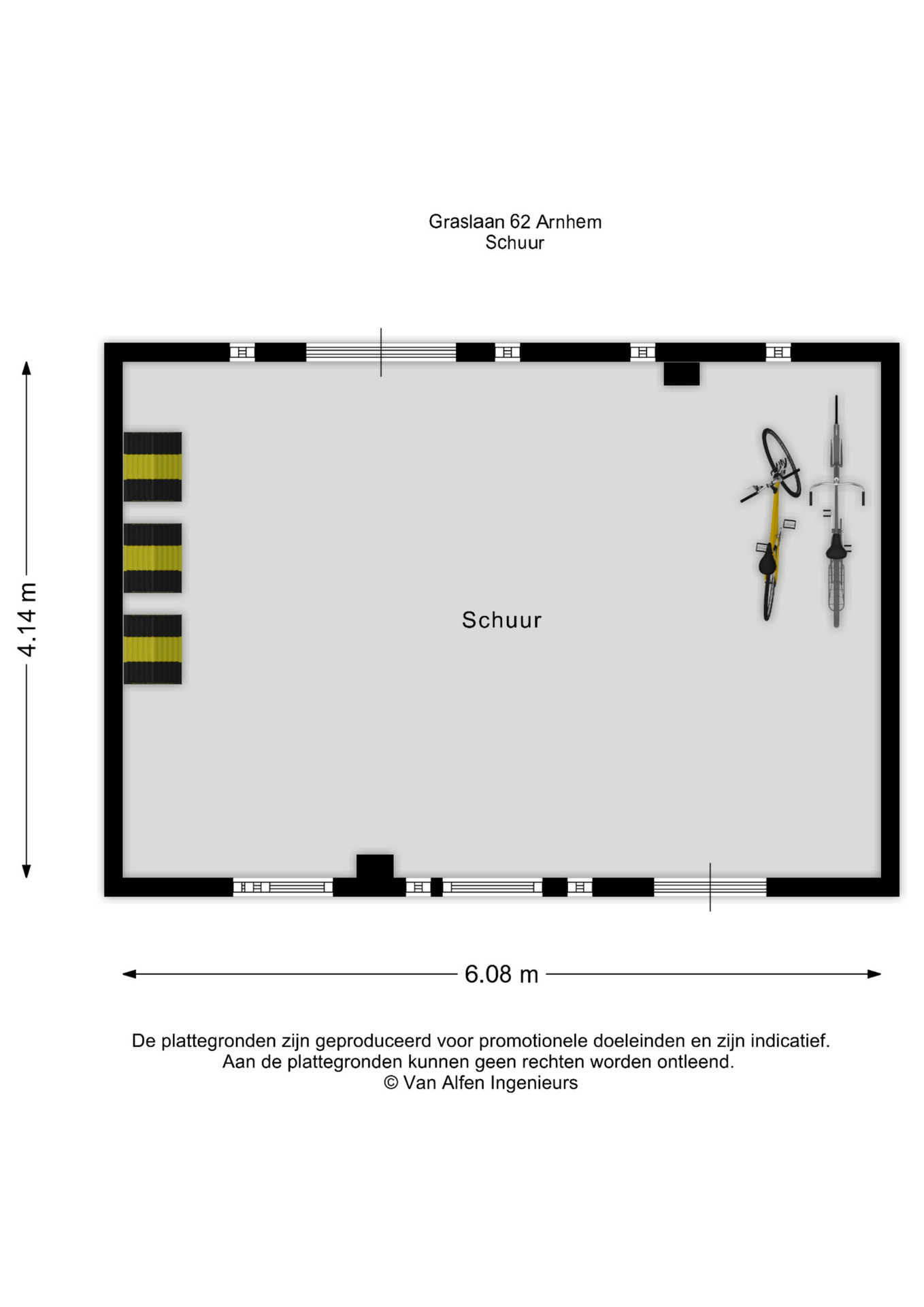 Graslaan 62 Arnhem
Schuur

4.14 m

Schuur

6.08 m

De plattegronden zijn geproduceerd voor promotionele doeleinden en zijn indicatief.
Aan de plattegronden kunnen geen rechten worden ontleend.
© Van Alfen Ingenieurs